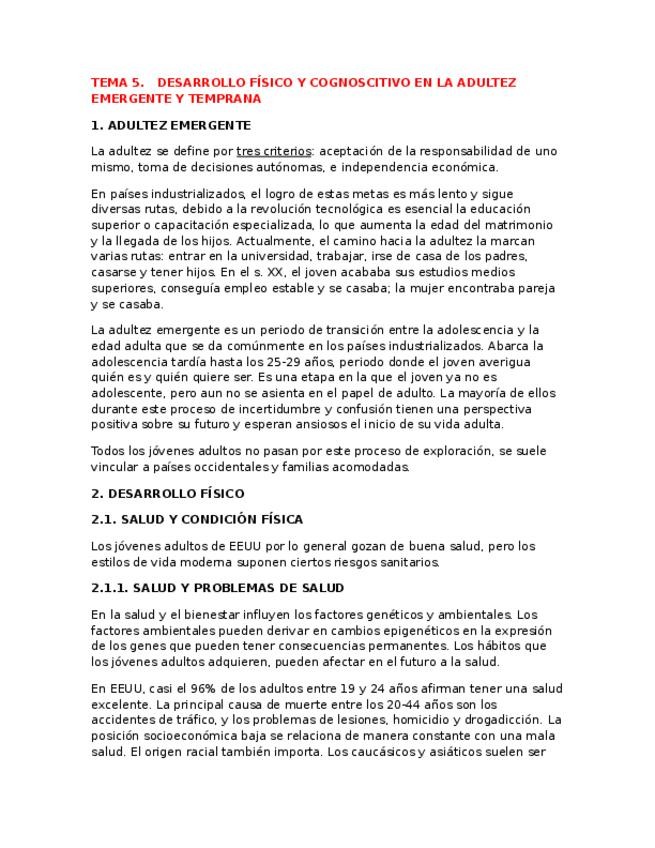 TEMA 5. DESARROLLO FÍSICO Y COGNOSCITIVO EN LA ADULTEZ EMERGENTE Y TEMPRANA

1. ADULTEZ EMERGENTE

La adultez se define por tres criterios: aceptación de la responsabilidad de uno mismo, toma de decisiones autónomas, e independencia económica.

En países industrializados, el logro de estas metas es más lento y sigue diversas rutas, debido a la revolución tecnológica es esencial la educación superior o capacitación especializada, lo que aumenta la edad del matrimonio y la llegada de los hijos. Actualmente, el camino hacia la adultez la marcan varias rutas: entrar en la universidad, trabajar, irse de casa de los padres, casarse y tener hijos. En el s. XX, el joven acababa sus estudios medios superiores, conseguía empleo estable y se casaba; la mujer encontraba pareja y se casaba.

La adultez emergente es un periodo de transición entre la adolescencia y la edad adulta que se da comúnmente en los países industrializados. Abarca la adolescencia tardía hasta los 25-29 años, periodo donde el joven averigua quién es y quién quiere ser. Es una etapa en la que el joven ya no es adolescente, pero aun no se asienta en el papel de adulto. La mayoría de ellos durante este proceso de incertidumbre y confusión tienen una perspectiva positiva sobre su futuro y esperan ansiosos el inicio de su vida adulta.

Todos los jóvenes adultos no pasan por este proceso de exploración, se suele vincular a países occidentales y familias acomodadas.

2. DESARROLLO FÍSICO

2.1. SALUD Y CONDICIÓN FÍSICA

Los jóvenes adultos de EEUU por lo general gozan de buena salud, pero los estilos de vida moderna suponen ciertos riesgos sanitarios.

2.1.1. SALUD Y PROBLEMAS DE SALUD

En la salud y el bienestar influyen los factores genéticos y ambientales. Los factores ambientales pueden derivar en cambios epigenéticos en la expresión de los genes que pueden tener consecuencias permanentes. Los hábitos que los jóvenes adultos adquieren, pueden afectar en el futuro a la salud.

En EEUU, casi el 96% de los adultos entre 19 y 24 años afirman tener una salud excelente. La principal causa de muerte entre los 20-44 años son los accidentes de tráfico, y los problemas de lesiones, homicidio y drogadicción. La posición socioeconómica baja se relaciona de manera constante con una mala salud. El origen racial también importa. Los caucásicos y asiáticos suelen ser